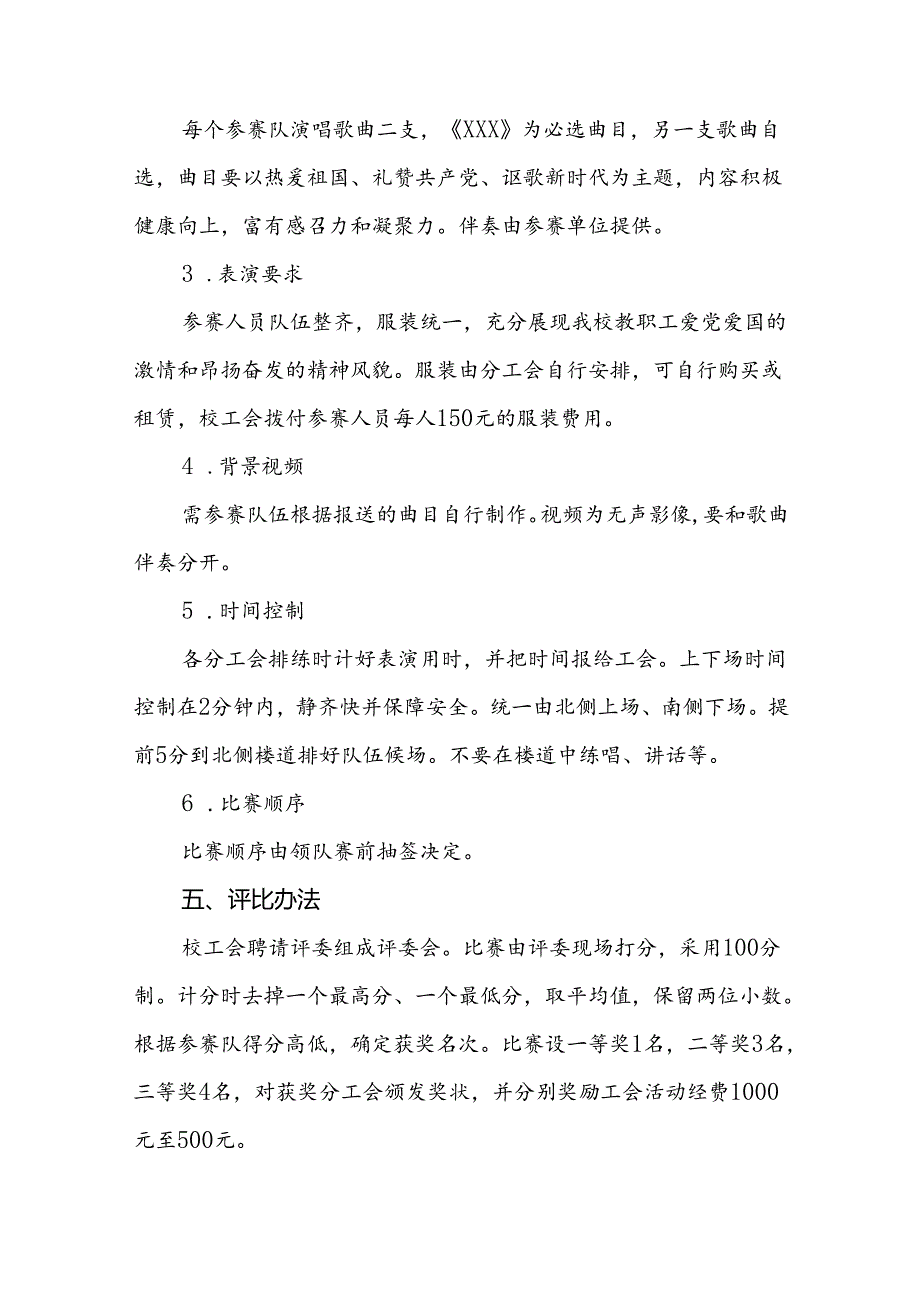 每个参赛队演唱歌曲二支，《XXX》为必选曲目，另一支歌曲自选，曲目要以热爱祖国、礼赞共产党、讴歌新时代为主题，内容积极健康向上，富有感召力和凝聚力。伴奏由参赛单位提供。

3．表演要求

参赛人员队伍整齐，服装统一，充分展现我校教职工爱党爱国的激情和昂扬奋发的精神风貌。服装由分工会自行安排，可自行购买或租赁，校工会拨付参赛人员每人150元的服装费用。

4．背景视频

需参赛队伍根据报送的曲目自行制作。视频为无声影像，要和歌曲伴奏分开。

5．时间控制

各分工会排练时计好表演用时，并把时间报给工会。上下场时间控制在2分钟内，静齐快并保障安全。统一由北侧上场、南侧下场。提前5分到北侧楼道排好队伍候场。不要在楼道中练唱、讲话等。

6．比赛顺序

比赛顺序由领队赛前抽签决定。

五、评比办法

校工会聘请评委组成评委会。比赛由评委现场打分，采用100分制。计分时去掉一个最高分、一个最低分，取平均值，保留两位小数。根据参赛队得分高低，确定获奖名次。比赛设一等奖1名，二等奖3名，三等奖4名，对获奖分工会颁发奖状，并分别奖励工会活动经费1000元至500元。